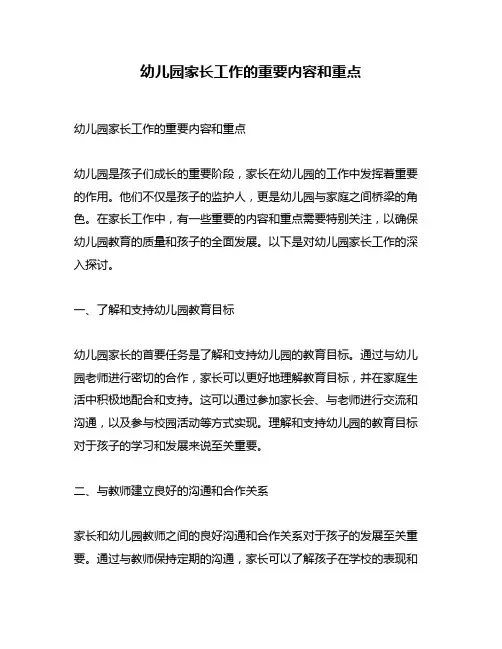 幼儿园家长工作的重要内容和重点

幼儿园家长工作的重要内容和重点

幼儿园是孩子们成长的重要阶段，家长在幼儿园的工作中发挥着重要的作用。他们不仅是孩子的监护人，更是幼儿园与家庭之间桥梁的角色。在家长工作中，有一些重要的内容和重点需要特别关注，以确保幼儿园教育的质量和孩子的全面发展。以下是对幼儿园家长工作的深入探讨。

一、了解和支持幼儿园教育目标

幼儿园家长的首要任务是了解和支持幼儿园的教育目标。通过与幼儿园老师进行密切的合作，家长可以更好地理解教育目标，并在家庭生活中积极地配合和支持。这可以通过参加家长会、与老师进行交流和沟通，以及参与校园活动等方式实现。理解和支持幼儿园的教育目标对于孩子的学习和发展来说至关重要。

二、与教师建立良好的沟通和合作关系

家长和幼儿园教师之间的良好沟通和合作关系对于孩子的发展至关重要。通过与教师保持定期的沟通，家长可以了解孩子在学校的表现和